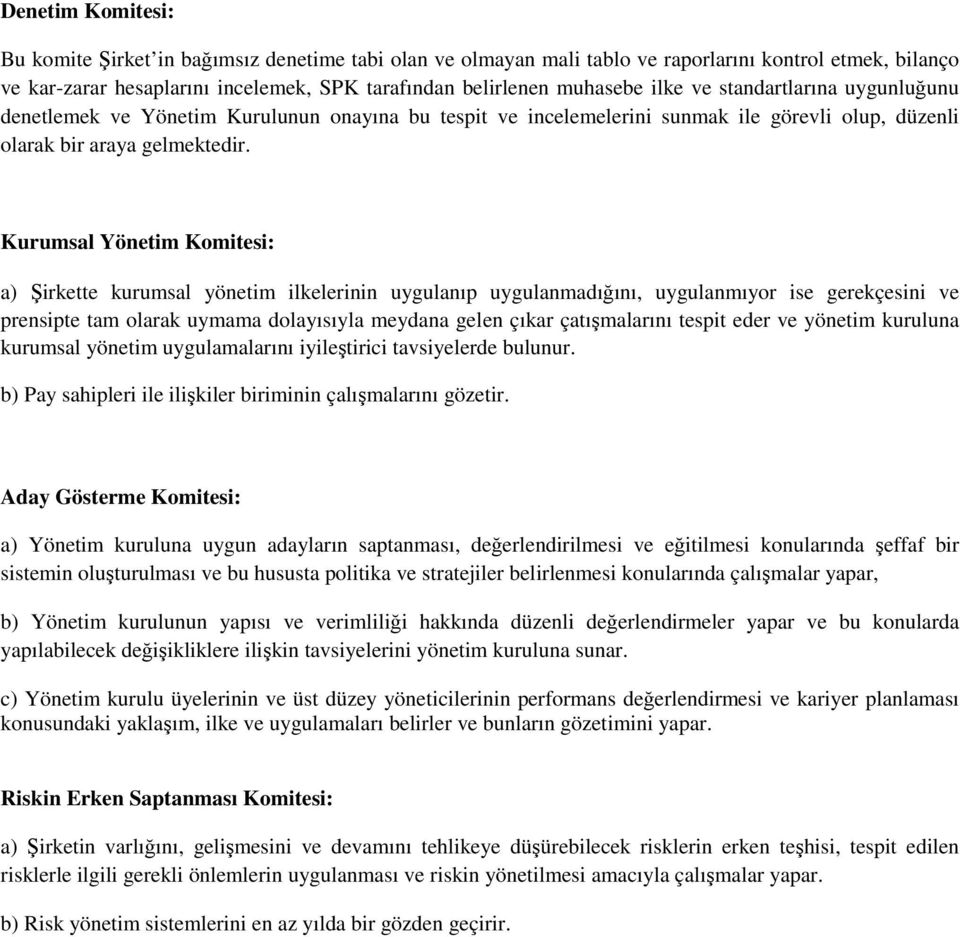 Denetim Komitesi:

Bu komite Şirket'in bağımsız denetime tabi olan ve olmayan mali tablo ve raporlarını kontrol etmek, bilanço ve kar-zarar hesaplarını incelemek, SPK tarafından belirlenen muhasebe ilke ve standartlarına uygunluğunu denetlemek ve Yönetim Kurulunun onayına bu tespit ve incelemelerini sunmak ile görevli olup, düzenli olarak bir araya gelmektedir.

Kurumsal Yönetim Komitesi:

a) Şirkette kurumsal yönetim ilkelerinin uygulanıp uygulanmadığını, uygulanmıyor ise gerekçesini ve prensipte tam olarak uymama dolayısıyla meydana gelen çıkar çatışmalarını tespit eder ve yönetim kuruluna kurumsal yönetim uygulamalarını iyileştirici tavsiyelerde bulunur.

b) Pay sahipleri ile ilişkiler biriminin çalışmalarını gözetir.

Aday Gösterme Komitesi:

a) Yönetim kuruluna uygun adayların saptanması, değerlendirilmesi ve eğitilmesi konularında şeffaf bir sistemin oluşturulması ve bu hususta politika ve stratejiler belirlenmesi konularında çalışmalar yapar,

b) Yönetim kurulunun yapısı ve verimliliği hakkında düzenli değerlendirmeler yapar ve bu konularda yapılabilecek değişikliklere ilişkin tavsiyelerini yönetim kuruluna sunar.

c) Yönetim kurulu üyelerinin ve üst düzey yöneticilerinin performans değerlendirmesi ve kariyer planlaması konusundaki yaklaşım, ilke ve uygulamaları belirler ve bunların gözetimini yapar.

Riskin Erken Saptanması Komitesi:

a) Şirketin varlığını, gelişmesini ve devamını tehlikeye düşürebilecek risklerin erken teşhisi, tespit edilen risklerle ilgili gerekli önlemlerin uygulanması ve riskin yönetilmesi amacıyla çalışmalar yapar.

b) Risk yönetim sistemlerini en az yılda bir gözden geçirir.